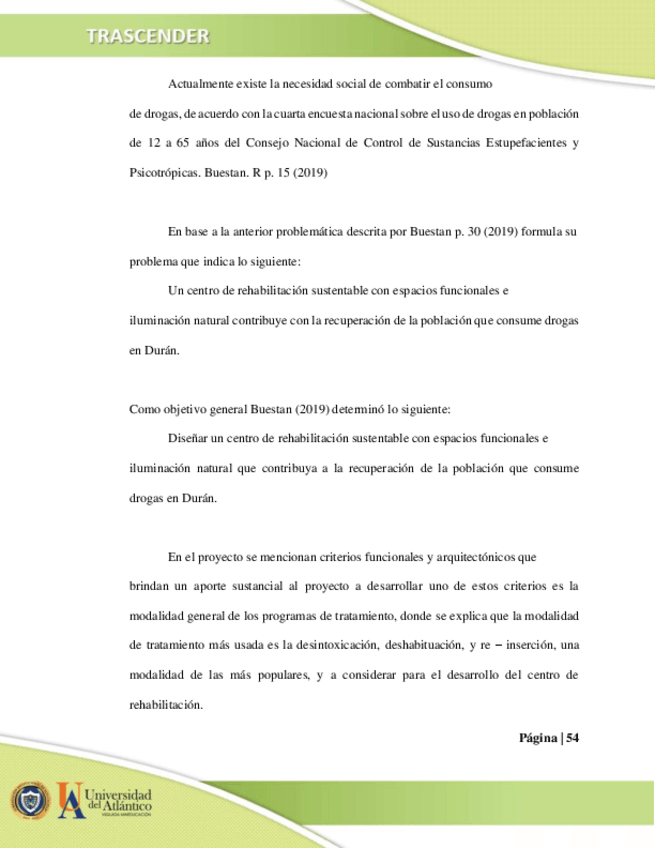 TRASCENDER

Actualmente existe la necesidad social de combatir el consumo de drogas, de acuerdo con la cuarta encuesta nacional sobre el uso de drogas en población de 12 a 65 años del Consejo Nacional de Control de Sustancias Estupefacientes y Psicotrópicas. Buestan. R p. 15 (2019)

En base a la anterior problemática descrita por Buestan p. 30 (2019) formula su problema que indica lo siguiente:

Un centro de rehabilitación sustentable con espacios funcionales e iluminación natural contribuye con la recuperación de la población que consume drogas en Durán.

Como objetivo general Buestan (2019) determinó lo siguiente:

Diseñar un centro de rehabilitación sustentable con espacios funcionales e iluminación natural que contribuya a la recuperación de la población que consume drogas en Durán.

En el proyecto se mencionan criterios funcionales y arquitectónicos que brindan un aporte sustancial al proyecto a desarrollar uno de estos criterios es la modalidad general de los programas de tratamiento, donde se explica que la modalidad de tratamiento más usada es la desintoxicación, deshabituación, y re – inserción, una modalidad de las más populares, y a considerar para el desarrollo del centro de rehabilitación.

Página | 54

Universidad del Atlántico
VIGILADA MINEDUCACIÓN